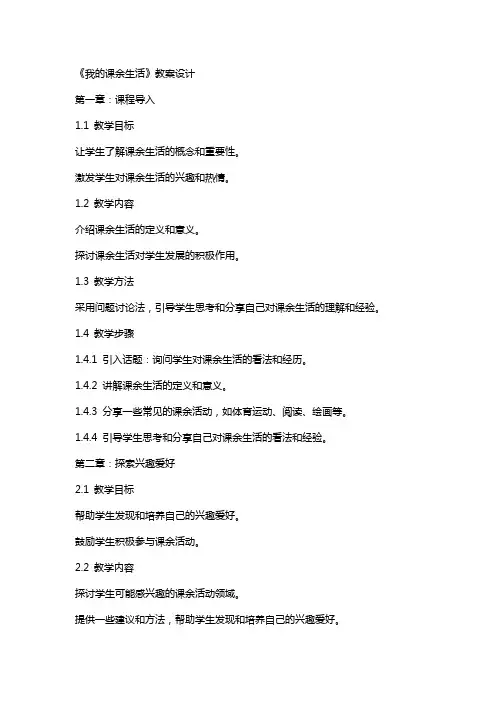 《我的课余生活》教案设计

第一章：课程导入

1.1 教学目标

让学生了解课余生活的概念和重要性。

激发学生对课余生活的兴趣和热情。

1.2 教学内容

介绍课余生活的定义和意义。

探讨课余生活对学生发展的积极作用。

1.3 教学方法

采用问题讨论法，引导学生思考和分享自己对课余生活的理解和经验。

1.4 教学步骤

1.4.1 引入话题：询问学生对课余生活的看法和经历。

1.4.2 讲解课余生活的定义和意义。

1.4.3 分享一些常见的课余活动，如体育运动、阅读、绘画等。

1.4.4 引导学生思考和分享自己对课余生活的看法和经验。

第二章：探索兴趣爱好

2.1 教学目标

帮助学生发现和培养自己的兴趣爱好。

鼓励学生积极参与课余活动。

2.2 教学内容

探讨学生可能感兴趣的课余活动领域。

提供一些建议和方法，帮助学生发现和培养自己的兴趣爱好。